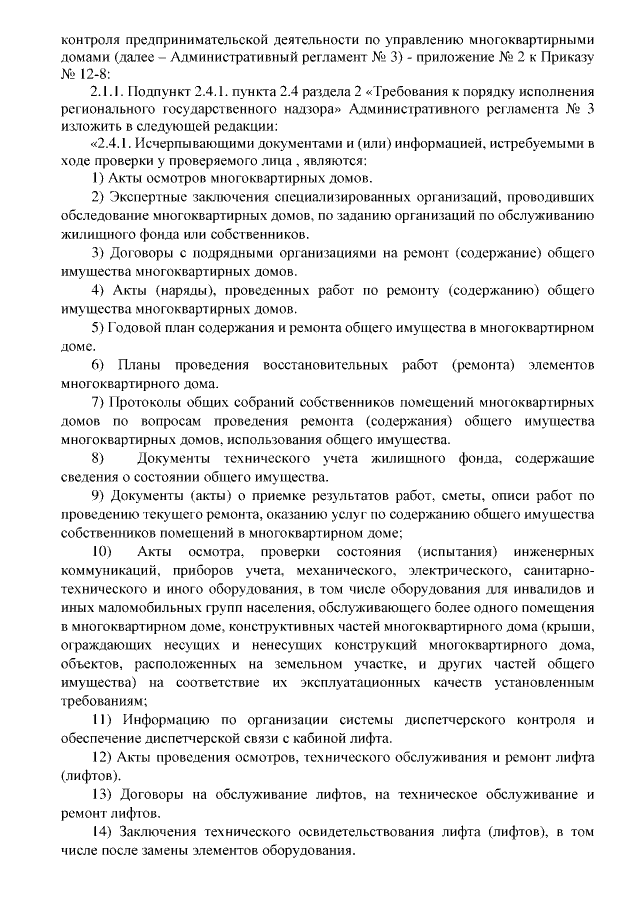 контроля предпринимательской деятельности по управлению многоквартирными домами (далее – Административный регламент № 3) - приложение № 2 к Приказу № 12-8:

2.1.1. Подпункт 2.4.1. пункта 2.4 раздела 2 «Требования к порядку исполнения регионального государственного надзора» Административного регламента № 3 изложить в следующей редакции:

«2.4.1. Исчерпывающими документами и (или) информацией, истребуемыми в ходе проверки у проверяемого лица , являются:

1) Акты осмотров многоквартирных домов.

2) Экспертные заключения специализированных организаций, проводивших обследование многоквартирных домов, по заданию организаций по обслуживанию жилищного фонда или собственников.

3) Договоры с подрядными организациями на ремонт (содержание) общего имущества многоквартирных домов.

4) Акты (наряды), проведенных работ по ремонту (содержанию) общего имущества многоквартирных домов.

5) Годовой план содержания и ремонта общего имущества в многоквартирном доме.

6) Планы проведения восстановительных работ (ремонта) элементов многоквартирного дома.

7) Протоколы общих собраний собственников помещений многоквартирных домов по вопросам проведения ремонта (содержания) общего имущества многоквартирных домов, использования общего имущества.

8) Документы технического учета жилищного фонда, содержащие сведения о состоянии общего имущества.

9) Документы (акты) о приемке результатов работ, сметы, описи работ по проведению текущего ремонта, оказанию услуг по содержанию общего имущества собственников помещений в многоквартирном доме;

10) Акты осмотра, проверки состояния (испытания) инженерных коммуникаций, приборов учета, механического, электрического, санитарно-технического и иного оборудования, в том числе оборудования для инвалидов и иных маломобильных групп населения, обслуживающего более одного помещения в многоквартирном доме, конструктивных частей многоквартирного дома (крыши, ограждающих несущих и ненесущих конструкций многоквартирного дома, объектов, расположенных на земельном участке, и других частей общего имущества) на соответствие их эксплуатационных качеств установленным требованиям;

11) Информацию по организации системы диспетчерского контроля и обеспечение диспетчерской связи с кабиной лифта.

12) Акты проведения осмотров, технического обслуживания и ремонт лифта (лифтов).

13) Договоры на обслуживание лифтов, на техническое обслуживание и ремонт лифтов.

14) Заключения технического освидетельствования лифта (лифтов), в том числе после замены элементов оборудования.